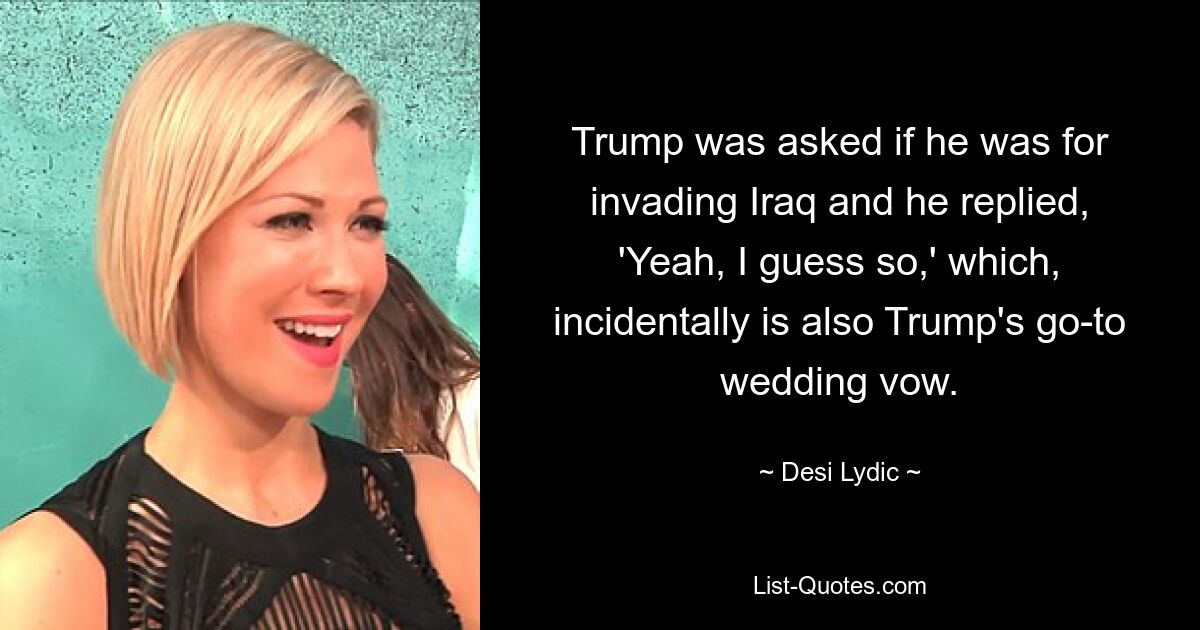 Trump was asked if he was for invading Iraq and he replied, 'Yeah, I guess so,' which, incidentally is also Trump's go-to wedding vow.

~ Desi Lydic ~

List-Quotes.com